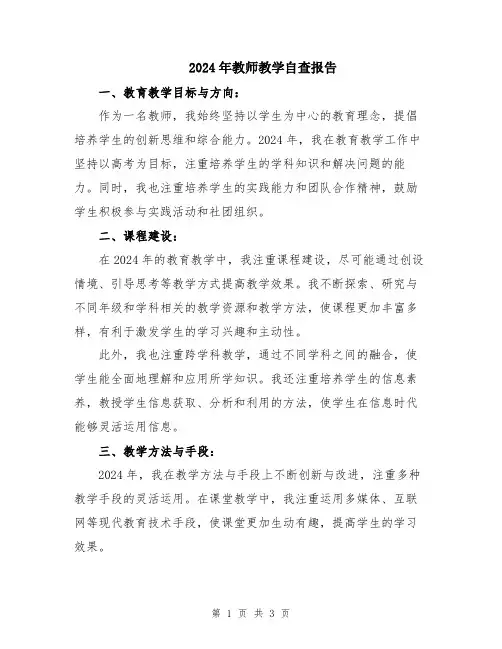 2024年教师教学自查报告

一、教育教学目标与方向：

作为一名教师，我始终坚持以学生为中心的教育理念，提倡培养学生的创新思维和综合能力。2024年，我在教育教学工作中坚持以高考为目标，注重培养学生的学科知识和解决问题的能力。同时，我也注重培养学生的实践能力和团队合作精神，鼓励学生积极参与实践活动和社团组织。

二、课程建设：

在2024年的教育教学中，我注重课程建设，尽可能通过创设情境、引导思考等教学方式提高教学效果。我不断探索、研究与不同年级和学科相关的教学资源和教学方法，使课程更加丰富多样，有利于激发学生的学习兴趣和主动性。

此外，我也注重跨学科教学，通过不同学科之间的融合，使学生能全面地理解和应用所学知识。我还注重培养学生的信息素养，教授学生信息获取、分析和利用的方法，使学生在信息时代能够灵活运用信息。

三、教学方法与手段：

2024年，我在教学方法与手段上不断创新与改进，注重多种教学手段的灵活运用。在课堂教学中，我注重运用多媒体、互联网等现代教育技术手段，使课堂更加生动有趣，提高学生的学习效果。

第 1 页 共 3 页